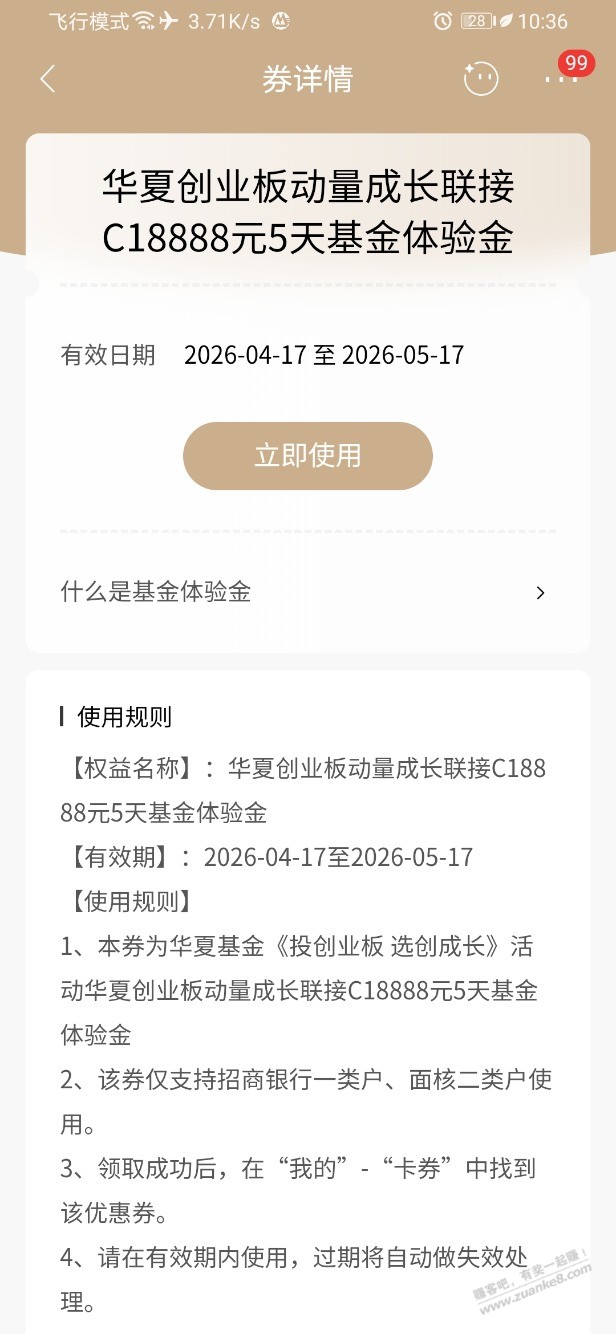 飞行模式 3.71K/s 28 10:36

券详情

99

华夏创业板动量成长联接C18888元5天基金体验金

有效日期 2026-04-17 至 2026-05-17

立即使用

什么是基金体验金

使用规则

【权益名称】：华夏创业板动量成长联接C18888元5天基金体验金

【有效期】：2026-04-17至2026-05-17

【使用规则】

1、本券为华夏基金《投创业板 选创成长》活动华夏创业板动量成长联接C18888元5天基金体验金

2、该券仅支持招商银行一类户、面核二类户使用。

3、领取成功后，在“我的”-“卡券”中找到该优惠券。

4、请在有效期内使用，过期将自动做失效处理。

赚客吧，有奖一起赚！ www.zuanke8.com